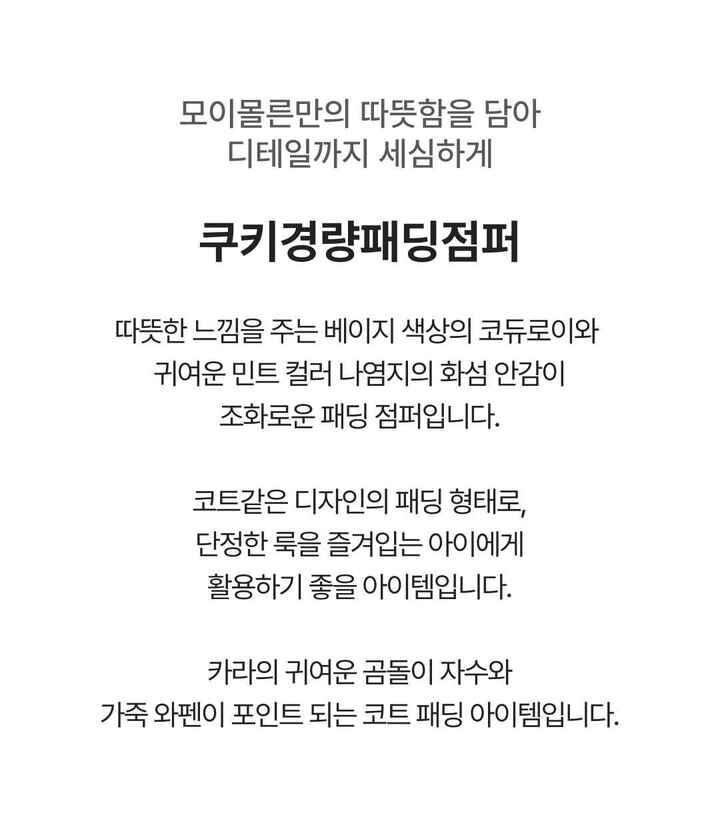 모이몰른만의 따뜻함을 담아
디테일까지 세심하게

쿠키경량패딩점퍼

따뜻한 느낌을 주는 베이지 색상의 코듀로이와
귀여운 민트 컬러 나염지의 화섬 안감이
조화로운 패딩 점퍼입니다.

코트같은 디자인의 패딩 형태로,
단정한 룩을 즐겨입는 아이에게
활용하기 좋을 아이템입니다.

카라의 귀여운 곰돌이 자수와
가죽 와펜이 포인트 되는 코트 패딩 아이템입니다.